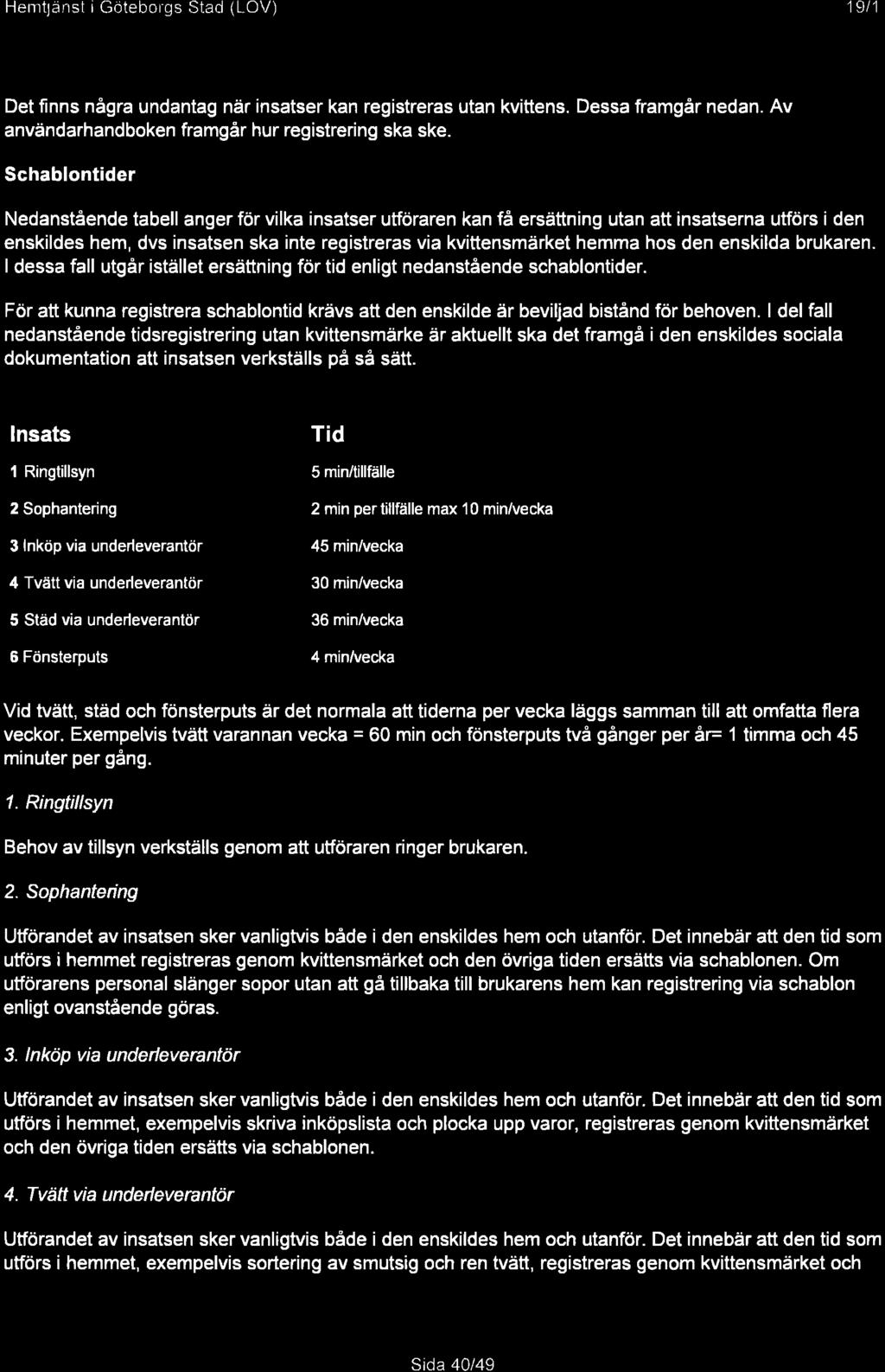 Hemtjänst i Göteborgs Stad (LOV) 19/1

Det finns några undantag när insatser kan registreras utan kvittens. Dessa framgår nedan. Av användarhandboken framgår hur registrering ska ske.

Schablontider

Nedanstående tabell anger för vilka insatser utföraren kan få ersättning utan att insatserna utförs i den enskildes hem, dvs insatsen ska inte registreras via kvittensmärket hemma hos den enskilda brukaren. I dessa fall utgår istället ersättning för tid enligt nedanstående schablontider.

För att kunna registrera schablontid krävs att den enskilde är beviljad bistånd för behoven. I del fall nedanstående tidsregistrering utan kvittensmärke är aktuellt ska det framgå i den enskildes sociala dokumentation att insatsen verkställs på så sätt.

| Insats | Tid |
|---|---|
| 1 Ringtillsyn | 5 min/tillfälle |
| 2 Sophantering | 2 min per tillfälle max 10 min/vecka |
| 3 Inköp via underleverantör | 45 min/vecka |
| 4 Tvätt via underleverantör | 30 min/vecka |
| 5 Städ via underleverantör | 36 min/vecka |
| 6 Fönsterputs | 4 min/vecka |

Vid tvätt, städ och fönsterputs är det normala att tiderna per vecka läggs samman till att omfatta flera veckor. Exempelvis tvätt varannan vecka = 60 min och fönsterputs två gånger per år= 1 timma och 45 minuter per gång.

1. Ringtillsyn

Behov av tillsyn verkställs genom att utföraren ringer brukaren.

2. Sophantering

Utförandet av insatsen sker vanligtvis både i den enskildes hem och utanför. Det innebär att den tid som utförs i hemmet registreras genom kvittensmärket och den övriga tiden ersätts via schablonen. Om utförarens personal slänger sopor utan att gå tillbaka till brukarens hem kan registrering via schablon enligt ovanstående göras.

3. Inköp via underleverantör

Utförandet av insatsen sker vanligtvis både i den enskildes hem och utanför. Det innebär att den tid som utförs i hemmet, exempelvis skriva inköpslista och plocka upp varor, registreras genom kvittensmärket och den övriga tiden ersätts via schablonen.

4. Tvätt via underleverantör

Utförandet av insatsen sker vanligtvis både i den enskildes hem och utanför. Det innebär att den tid som utförs i hemmet, exempelvis sortering av smutsig och ren tvätt, registreras genom kvittensmärket och

Sida 40/49